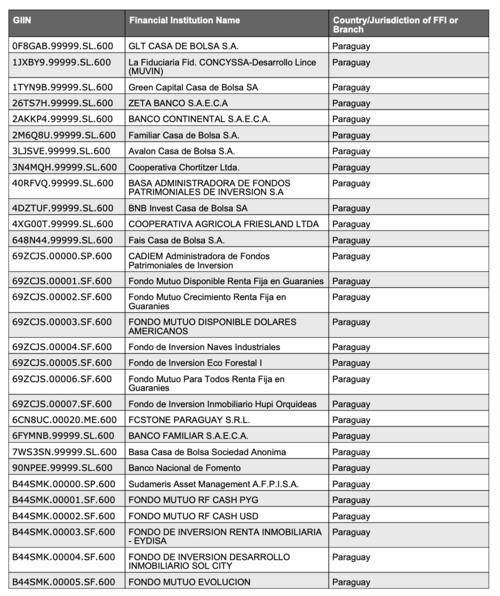 | GIIN | Financial Institution Name | Country/Jurisdiction of FFI or Branch |
|---|---|---|
| 0F8GAB.99999.SL.600 | GLT CASA DE BOLSA S.A. | Paraguay |
| 1JXBY9.99999.SL.600 | La Fiduciaria Fid. CONCYSSA-Desarrollo Lince (MUVIN) | Paraguay |
| 1TYN9B.99999.SL.600 | Green Capital Casa de Bolsa SA | Paraguay |
| 26TS7H.99999.SL.600 | ZETA BANCO S.A.E.C.A | Paraguay |
| 2AKKP4.99999.SL.600 | BANCO CONTINENTAL S.A.E.C.A. | Paraguay |
| 2M6Q8U.99999.SL.600 | Familiar Casa de Bolsa S.A. | Paraguay |
| 3LJSVE.99999.SL.600 | Avalon Casa de Bolsa S.A. | Paraguay |
| 3N4MQH.99999.SL.600 | Cooperativa Chortitzer Ltda. | Paraguay |
| 40RFVQ.99999.SL.600 | BASA ADMINISTRADORA DE FONDOS PATRIMONIALES DE INVERSION S.A | Paraguay |
| 4DZTUF.99999.SL.600 | BNB Invest Casa de Bolsa SA | Paraguay |
| 4XG00T.99999.SL.600 | COOPERATIVA AGRICOLA FRIESLAND LTDA | Paraguay |
| 648N44.99999.SL.600 | Fais Casa de Bolsa S.A. | Paraguay |
| 69ZCJS.00000.SP.600 | CADIEM Administradora de Fondos Patrimoniales de Inversion | Paraguay |
| 69ZCJS.00001.SF.600 | Fondo Mutuo Disponible Renta Fija en Guaranies | Paraguay |
| 69ZCJS.00002.SF.600 | Fondo Mutuo Crecimiento Renta Fija en Guaranies | Paraguay |
| 69ZCJS.00003.SF.600 | FONDO MUTUO DISPONIBLE DOLARES AMERICANOS | Paraguay |
| 69ZCJS.00004.SF.600 | Fondo de Inversion Naves Industriales | Paraguay |
| 69ZCJS.00005.SF.600 | Fondo de Inversion Eco Forestal I | Paraguay |
| 69ZCJS.00006.SF.600 | Fondo Mutuo Para Todos Renta Fija en Guaranies | Paraguay |
| 69ZCJS.00007.SF.600 | Fondo de Inversion Inmobiliario Hupi Orquideas | Paraguay |
| 6CN8UC.00020.ME.600 | FCSTONE PARAGUAY S.R.L. | Paraguay |
| 6FYMNB.99999.SL.600 | BANCO FAMILIAR S.A.E.C.A. | Paraguay |
| 7WS3SN.99999.SL.600 | Basa Casa de Bolsa Sociedad Anonima | Paraguay |
| 90NPEE.99999.SL.600 | Banco Nacional de Fomento | Paraguay |
| B44SMK.00000.SP.600 | Sudameris Asset Management A.F.P.I.S.A. | Paraguay |
| B44SMK.00001.SF.600 | FONDO MUTUO RF CASH PYG | Paraguay |
| B44SMK.00002.SF.600 | FONDO MUTUO RF CASH USD | Paraguay |
| B44SMK.00003.SF.600 | FONDO DE INVERSION RENTA INMOBILIARIA - EYDISA | Paraguay |
| B44SMK.00004.SF.600 | FONDO DE INVERSION DESARROLLO INMOBILIARIO SOL CITY | Paraguay |
| B44SMK.00005.SF.600 | FONDO MUTUO EVOLUCION | Paraguay |